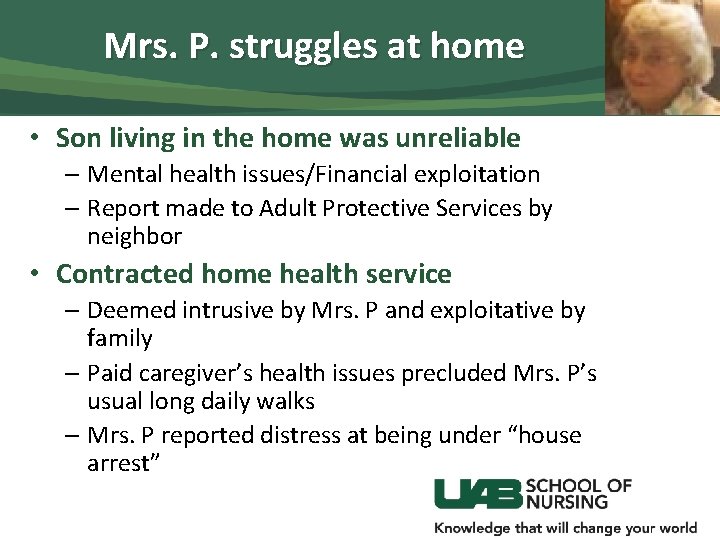 Mrs. P. struggles at home

• Son living in the home was unreliable
- Mental health issues/Financial exploitation
- Report made to Adult Protective Services by neighbor

• Contracted home health service
- Deemed intrusive by Mrs. P and exploitative by family
- Paid caregiver's health issues precluded Mrs. P's usual long daily walks
- Mrs. P reported distress at being under "house arrest"

UAB SCHOOL OF NURSING
Knowledge that will change your world